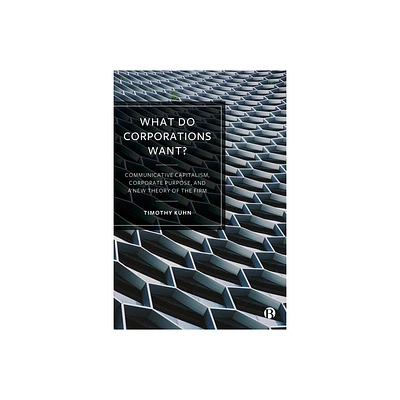 WHAT DO CORPORATIONS WANT?

COMMUNICATIVE CAPITALISM, CORPORATE PURPOSE, AND A NEW THEORY OF THE FIRM

TIMOTHY KUHN

B